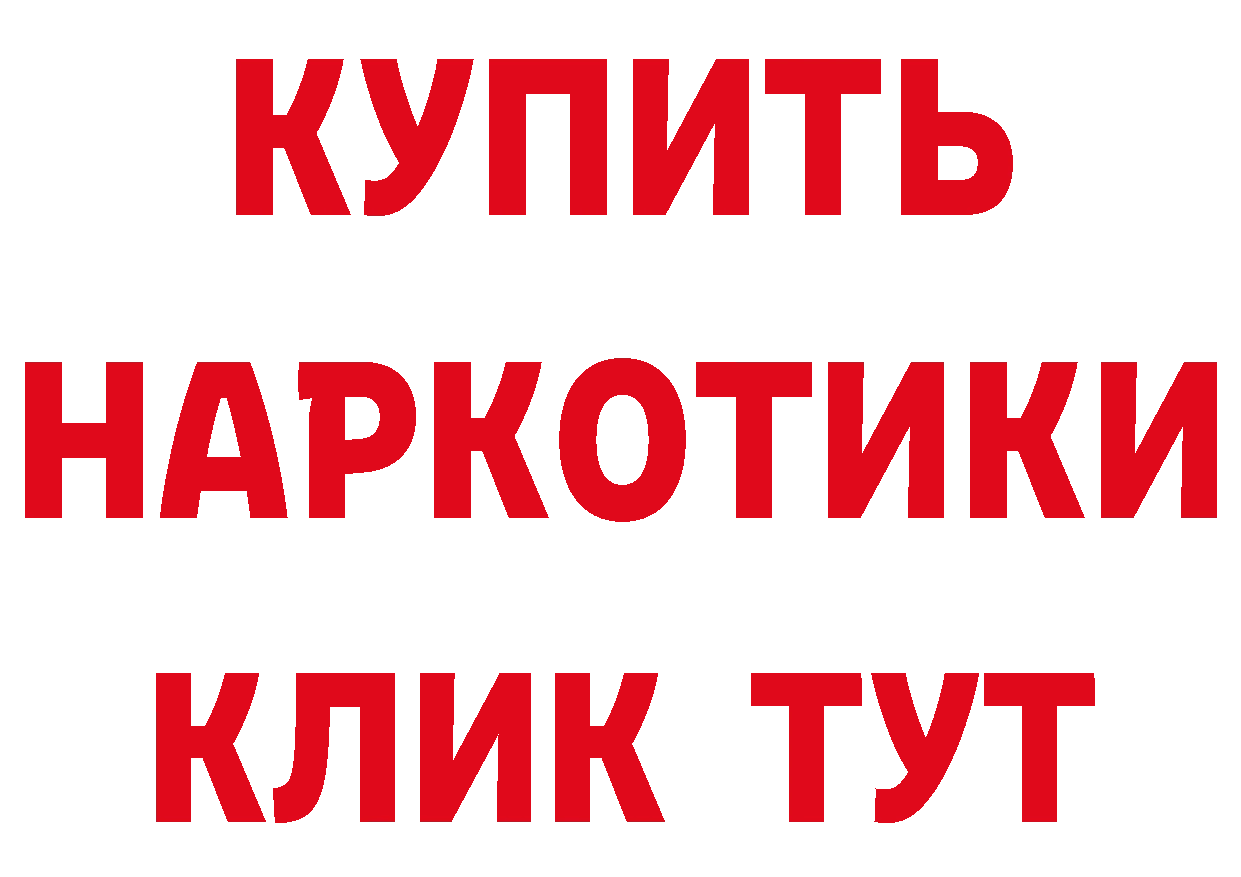 КУПИТЬ НАРКОТИКИ КЛИК ТУТ